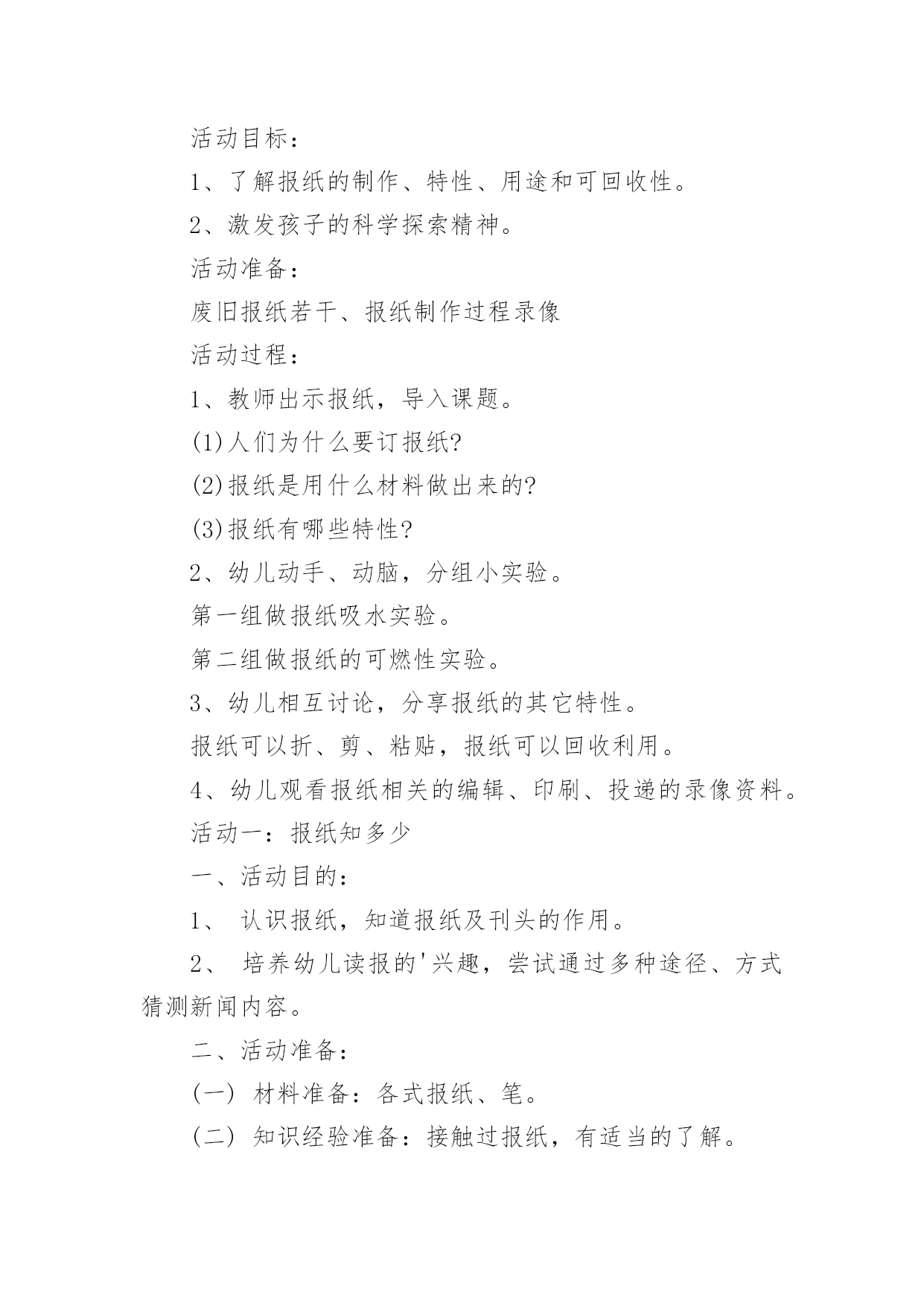 活动目标：

1、了解报纸的制作、特性、用途和可回收性。

2、激发孩子的科学探索精神。

活动准备：

废旧报纸若干、报纸制作过程录像

活动过程：

1、教师出示报纸，导入课题。

(1)人们为什么要订报纸?

(2)报纸是用什么材料做出来的?

(3)报纸有哪些特性?

2、幼儿动手、动脑，分组小实验。

第一组做报纸吸水实验。

第二组做报纸的可燃性实验。

3、幼儿相互讨论，分享报纸的其它特性。

报纸可以折、剪、粘贴，报纸可以回收利用。

4、幼儿观看报纸相关的编辑、印刷、投递的录像资料。

活动一：报纸知多少

一、活动目的：

1、 认识报纸，知道报纸及刊头的作用。

2、 培养幼儿读报的'兴趣，尝试通过多种途径、方式猜测新闻内容。

二、活动准备：

(一) 材料准备：各式报纸、笔。

(二) 知识经验准备：接触过报纸，有适当的了解。